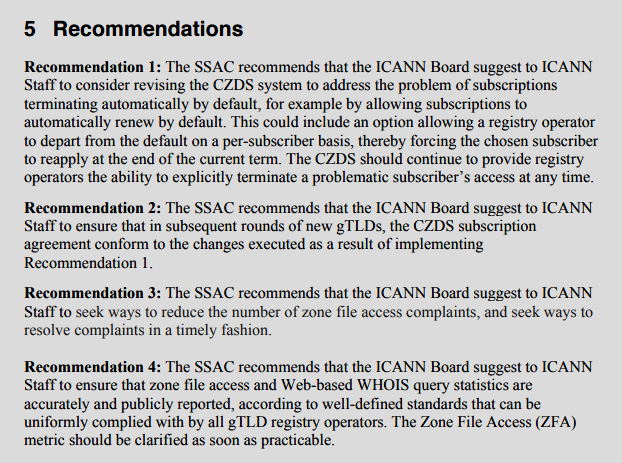 5 Recommendations

Recommendation 1: The SSAC recommends that the ICANN Board suggest to ICANN Staff to consider revising the CZDS system to address the problem of subscriptions terminating automatically by default, for example by allowing subscriptions to automatically renew by default. This could include an option allowing a registry operator to depart from the default on a per-subscriber basis, thereby forcing the chosen subscriber to reapply at the end of the current term. The CZDS should continue to provide registry operators the ability to explicitly terminate a problematic subscriber's access at any time.

Recommendation 2: The SSAC recommends that the ICANN Board suggest to ICANN Staff to ensure that in subsequent rounds of new gTLDs, the CZDS subscription agreement conform to the changes executed as a result of implementing Recommendation 1.

Recommendation 3: The SSAC recommends that the ICANN Board suggest to ICANN Staff to seek ways to reduce the number of zone file access complaints, and seek ways to resolve complaints in a timely fashion.

Recommendation 4: The SSAC recommends that the ICANN Board suggest to ICANN Staff to ensure that zone file access and Web-based WHOIS query statistics are accurately and publicly reported, according to well-defined standards that can be uniformly complied with by all gTLD registry operators. The Zone File Access (ZFA) metric should be clarified as soon as practicable.